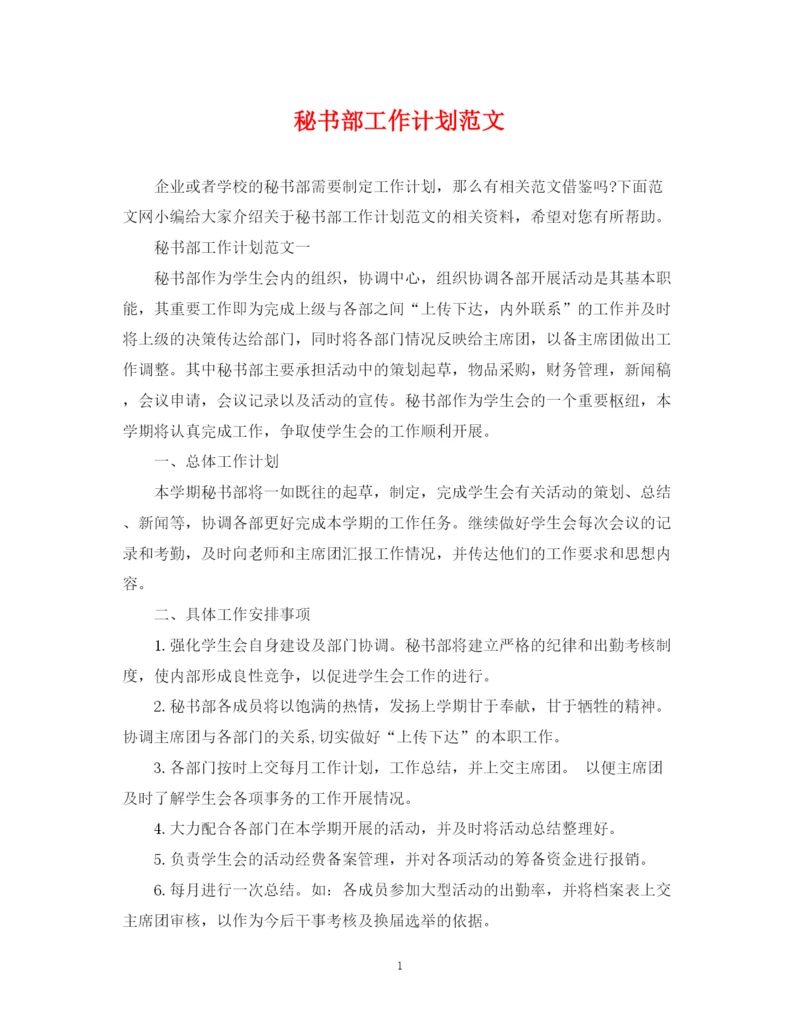 秘书部工作计划范文

企业或者学校的秘书部需要制定工作计划，那么有相关范文借鉴吗?下面范文网小编给大家介绍关于秘书部工作计划范文的相关资料，希望对您有所帮助。

秘书部工作计划范文一

秘书部作为学生会内的组织，协调中心，组织协调各部开展活动是其基本职能，其重要工作即为完成上级与各部之间“上传下达，内外联系”的工作并及时将上级的决策传达给部门，同时将各部门情况反映给主席团，以备主席团做出工作调整。其中秘书部主要承担活动中的策划起草，物品采购，财务管理，新闻稿，会议申请，会议记录以及活动的宣传。秘书部作为学生会的一个重要枢纽，本学期将认真完成工作，争取使学生会的工作顺利开展。

一、总体工作计划

本学期秘书部将一如既往的起草，制定，完成学生会有关活动的策划、总结、新闻等，协调各部更好完成本学期的工作任务。继续做好学生会每次会议的记录和考勤，及时向老师和主席团汇报工作情况，并传达他们的工作要求和思想内容。

二、具体工作安排事项

1. 强化学生会自身建设及部门协调。秘书部将建立严格的纪律和出勤考核制度，使内部形成良性竞争，以促进学生会工作的进行。

2. 秘书部各成员将以饱满的热情，发扬上学期甘于奉献，甘于牺牲的精神。协调主席团与各部门的关系,切实做好“上传下达”的本职工作。

3. 各部门按时上交每月工作计划，工作总结，并上交主席团。 以便主席团及时了解学生会各项事务的工作开展情况。

4. 大力配合各部门在本学期开展的活动，并及时将活动总结整理好。

5. 负责学生会的活动经费备案管理，并对各项活动的筹备资金进行报销。

6. 每月进行一次总结。如：各成员参加大型活动的出勤率，并将档案表上交主席团审核，以作为今后干事考核及换届选举的依据。

1